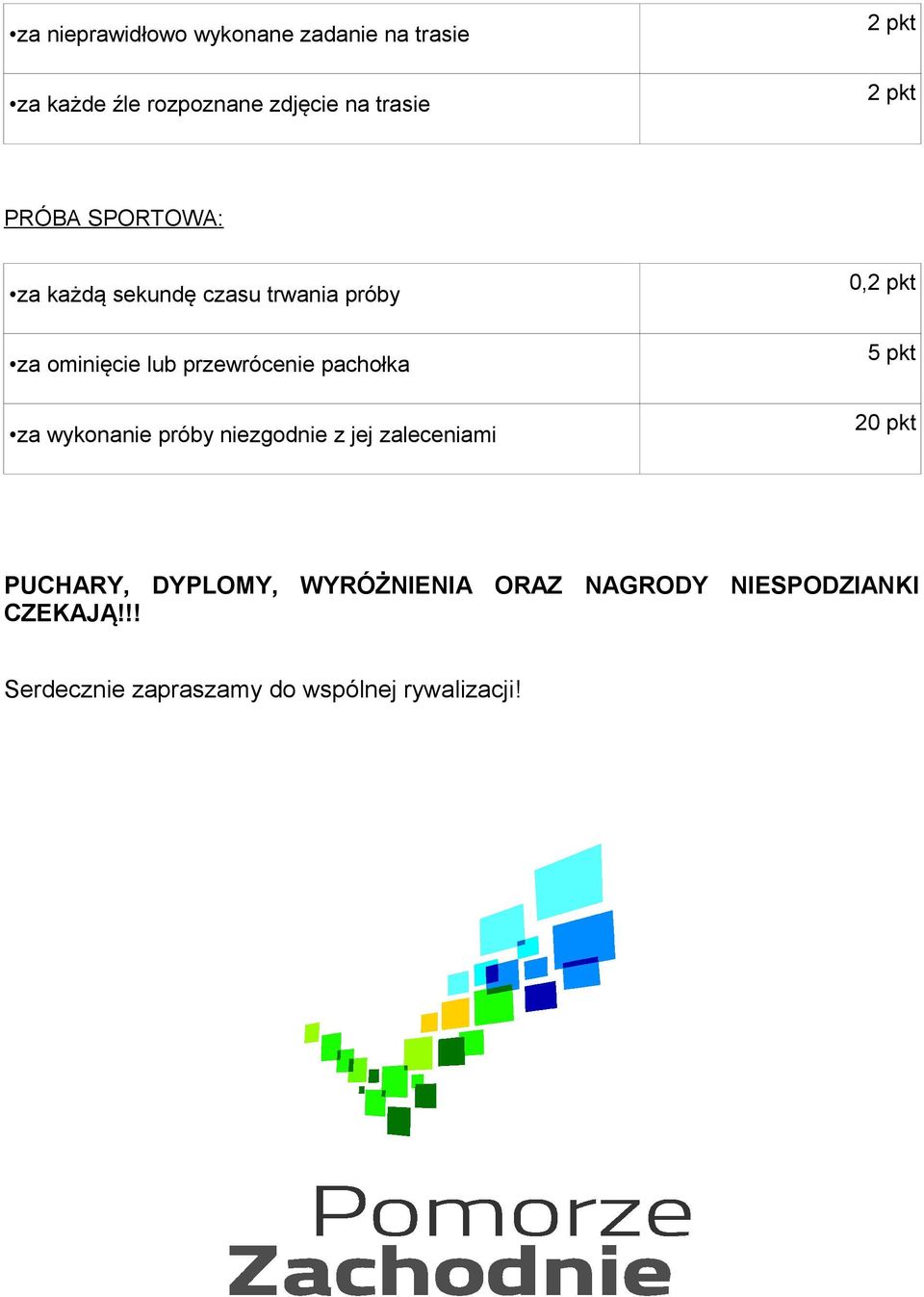 | •za nieprawidłowo wykonane zadanie na trasie | 2 pkt |
|---|---|
| •za każde źle rozpoznane zdjęcie na trasie | 2 pkt |

PRÓBA SPORTOWA:

| •za każdą sekundę czasu trwania próby | 0,2 pkt |
|---|---|
| •za ominięcie lub przewrócenie pachołka | 5 pkt |
| •za wykonanie próby niezgodnie z jej zaleceniami | 20 pkt |

PUCHARY, DYPLOMY, WYRÓŻNIENIA ORAZ NAGRODY NIESPODZIANKI CZEKAJĄ!!!

Serdecznie zapraszamy do wspólnej rywalizacji!

Pomorze
Zachodnie